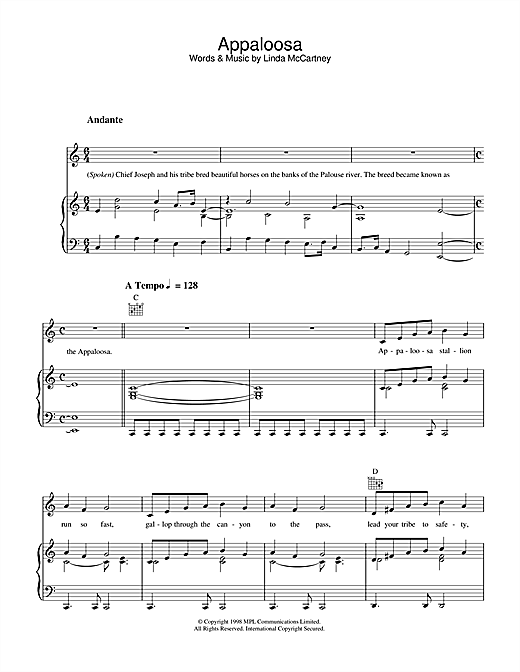 Appaloosa
Words & Music by Linda McCartney

Andante

(Spoken) Chief Joseph and his tribe bred beautiful horses on the banks of the Palouse river. The breed became known as

A Tempo ♩ = 128

C

the Appaloosa.

Ap - pa - loo - sa stal - lion

D

run so fast, gal - lop through the can - yon to the pass, lead your tribe to safe - ty,

© Copyright 1998 MPL Communications Limited.
All Rights Reserved. International Copyright Secured.